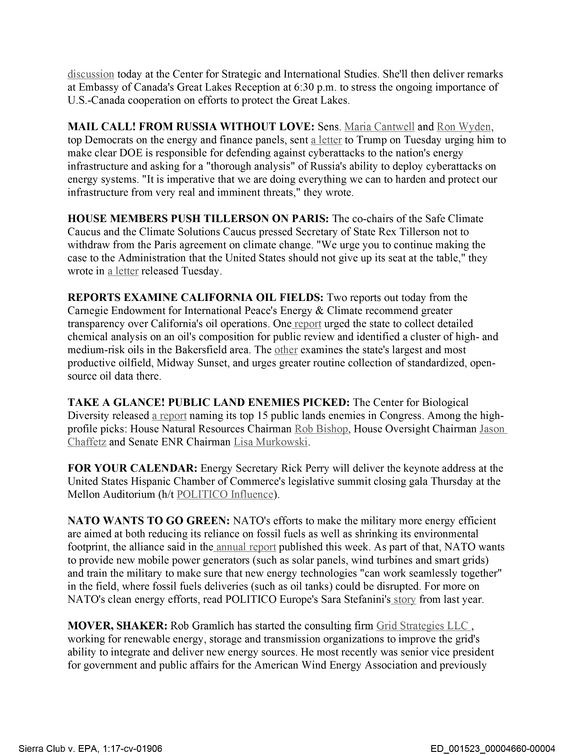 discussion today at the Center for Strategic and International Studies. She'll then deliver remarks at Embassy of Canada's Great Lakes Reception at 6:30 p.m. to stress the ongoing importance of U.S.-Canada cooperation on efforts to protect the Great Lakes.

MAIL CALL! FROM RUSSIA WITHOUT LOVE: Sens. Maria Cantwell and Ron Wyden, top Democrats on the energy and finance panels, sent a letter to Trump on Tuesday urging him to make clear DOE is responsible for defending against cyberattacks to the nation's energy infrastructure and asking for a "thorough analysis" of Russia's ability to deploy cyberattacks on energy systems. "It is imperative that we are doing everything we can to harden and protect our infrastructure from very real and imminent threats," they wrote.

HOUSE MEMBERS PUSH TILLERSON ON PARIS: The co-chairs of the Safe Climate Caucus and the Climate Solutions Caucus pressed Secretary of State Rex Tillerson not to withdraw from the Paris agreement on climate change. "We urge you to continue making the case to the Administration that the United States should not give up its seat at the table," they wrote in a letter released Tuesday.

REPORTS EXAMINE CALIFORNIA OIL FIELDS: Two reports out today from the Carnegie Endowment for International Peace's Energy & Climate recommend greater transparency over California's oil operations. One report urged the state to collect detailed chemical analysis on an oil's composition for public review and identified a cluster of high- and medium-risk oils in the Bakersfield area. The other examines the state's largest and most productive oilfield, Midway Sunset, and urges greater routine collection of standardized, open-source oil data there.

TAKE A GLANCE! PUBLIC LAND ENEMIES PICKED: The Center for Biological Diversity released a report naming its top 15 public lands enemies in Congress. Among the high-profile picks: House Natural Resources Chairman Rob Bishop, House Oversight Chairman Jason Chaffetz and Senate ENR Chairman Lisa Murkowski.

FOR YOUR CALENDAR: Energy Secretary Rick Perry will deliver the keynote address at the United States Hispanic Chamber of Commerce's legislative summit closing gala Thursday at the Mellon Auditorium (h/t POLITICO Influence).

NATO WANTS TO GO GREEN: NATO's efforts to make the military more energy efficient are aimed at both reducing its reliance on fossil fuels as well as shrinking its environmental footprint, the alliance said in the annual report published this week. As part of that, NATO wants to provide new mobile power generators (such as solar panels, wind turbines and smart grids) and train the military to make sure that new energy technologies "can work seamlessly together" in the field, where fossil fuels deliveries (such as oil tanks) could be disrupted. For more on NATO's clean energy efforts, read POLITICO Europe's Sara Stefanini's story from last year.

MOVER, SHAKER: Rob Gramlich has started the consulting firm Grid Strategies LLC , working for renewable energy, storage and transmission organizations to improve the grid's ability to integrate and deliver new energy sources. He most recently was senior vice president for government and public affairs for the American Wind Energy Association and previously

Sierra Club v. EPA, 1:17-cv-01906

ED_001523_00004660-00004